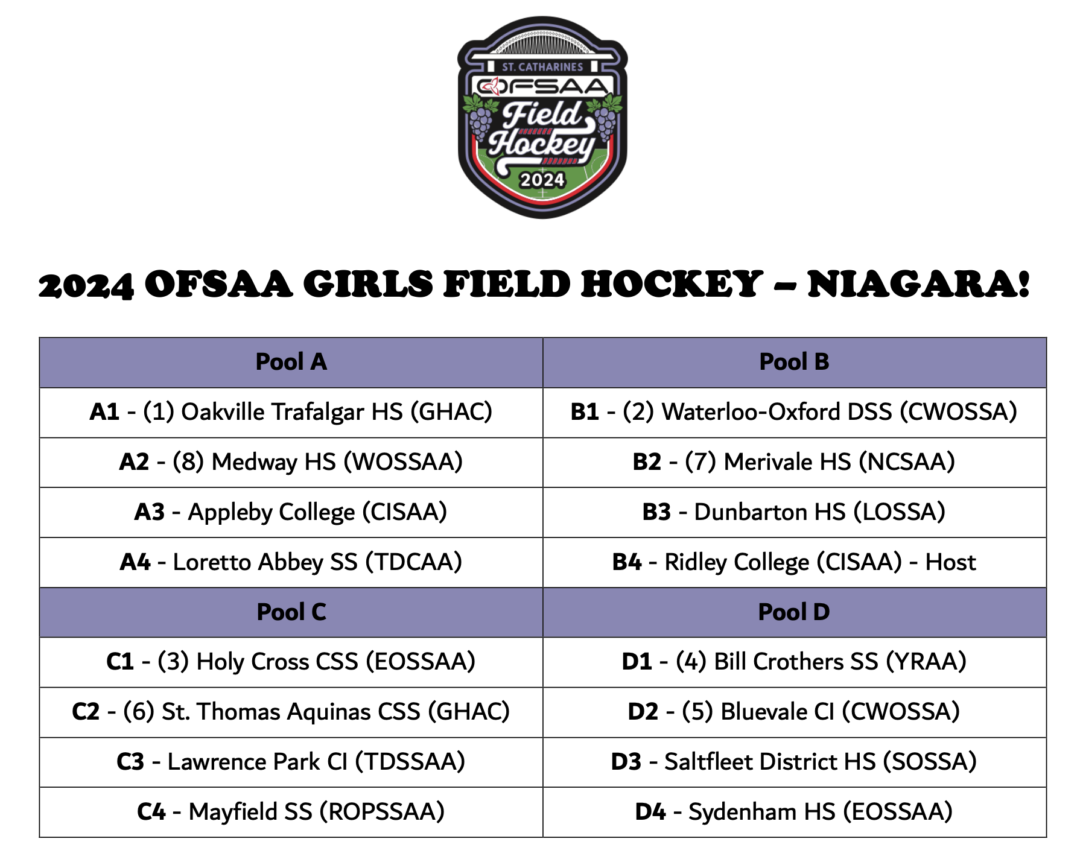 ST. CATHARINES
OFSAA
Field Hockey
2024

2024 OFSAA GIRLS FIELD HOCKEY – NIAGARA!

| Pool A | Pool B |
|---|---|
| A1 - (1) Oakville Trafalgar HS (GHAC) | B1 - (2) Waterloo-Oxford DSS (CWOSSA) |
| A2 - (8) Medway HS (WOSSAA) | B2 - (7) Merivale HS (NCSAA) |
| A3 - Appleby College (CISAA) | B3 - Dunbarton HS (LOSSA) |
| A4 - Loretto Abbey SS (TDCAA) | B4 - Ridley College (CISAA) - Host |
| Pool C | Pool D |
| C1 - (3) Holy Cross CSS (EOSSAA) | D1 - (4) Bill Crothers SS (YRAA) |
| C2 - (6) St. Thomas Aquinas CSS (GHAC) | D2 - (5) Bluevale CI (CWOSSA) |
| C3 - Lawrence Park CI (TDSSAA) | D3 - Saltfleet District HS (SOSSA) |
| C4 - Mayfield SS (ROPSSAA) | D4 - Sydenham HS (EOSSAA) |